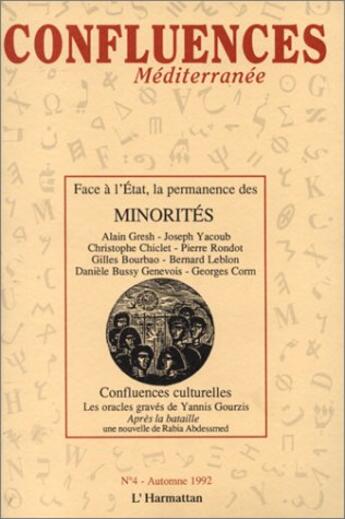 CONFLUENCES
Méditerranée

Face à l'État, la permanence des
MINORITÉS

Alain Gresh - Joseph Yacoub
Christophe Chiclet - Pierre Rondot
Gilles Bourbao - Bernard Leblon
Danièle Bussy Genevois - Georges Corm

Confluences culturelles
Les oracles gravés de Yannis Gourzis
Après la bataille
une nouvelle de Rabia Abdessmed

N°4 - Automne 1992
L'Harmattan